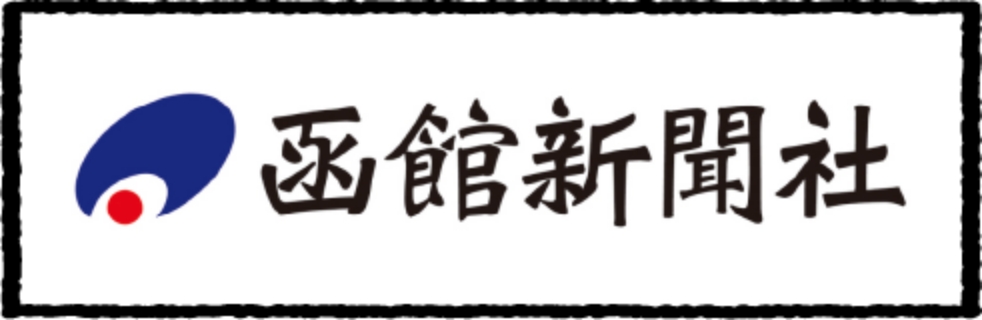 函館新聞社